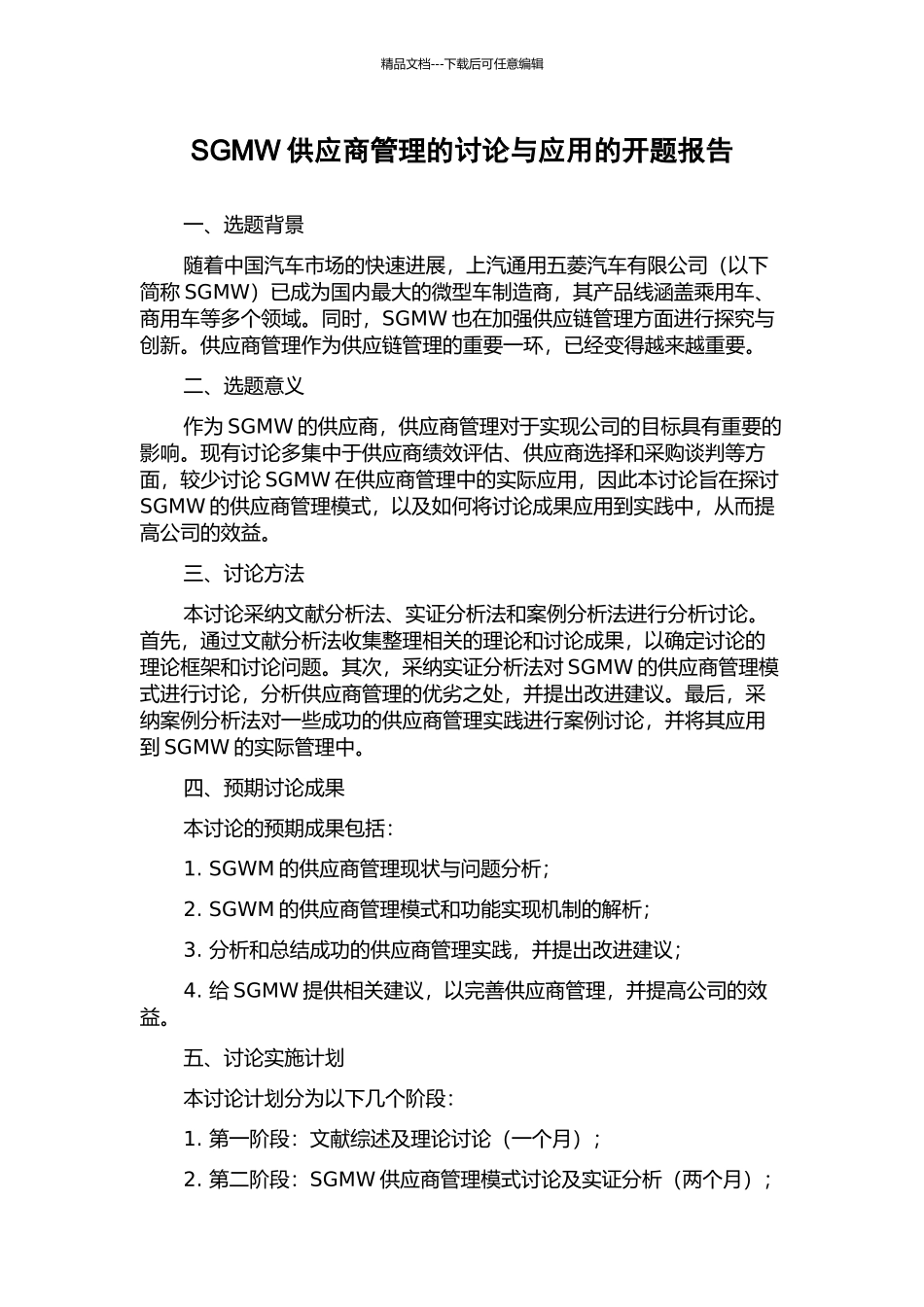 精品文档---下载后可任意编辑

SGMW 供应商管理的讨论与应用的开题报告

一、选题背景

随着中国汽车市场的快速进展，上汽通用五菱汽车有限公司（以下简称 SGMW）已成为国内最大的微型车制造商，其产品线涵盖乘用车、商用车等多个领域。同时，SGMW 也在加强供应链管理方面进行探究与创新。供应商管理作为供应链管理的重要一环，已经变得越来越重要。

二、选题意义

作为 SGMW 的供应商，供应商管理对于实现公司的目标具有重要的影响。现有讨论多集中于供应商绩效评估、供应商选择和采购谈判等方面，较少讨论 SGMW 在供应商管理中的实际应用，因此本讨论旨在探讨 SGMW 的供应商管理模式，以及如何将讨论成果应用到实践中，从而提高公司的效益。

三、讨论方法

本讨论采纳文献分析法、实证分析法和案例分析法进行分析讨论。首先，通过文献分析法收集整理相关的理论和讨论成果，以确定讨论的理论框架和讨论问题。其次，采纳实证分析法对 SGMW 的供应商管理模式进行讨论，分析供应商管理的优劣之处，并提出改进建议。最后，采纳案例分析法对一些成功的供应商管理实践进行案例讨论，并将其应用到 SGMW 的实际管理中。

四、预期讨论成果

本讨论的预期成果包括：

1. SGWM 的供应商管理现状与问题分析；

2. SGWM 的供应商管理模式和功能实现机制的解析；

3. 分析和总结成功的供应商管理实践，并提出改进建议；

4. 给 SGMW 提供相关建议，以完善供应商管理，并提高公司的效益。

五、讨论实施计划

本讨论计划分为以下几个阶段：

1. 第一阶段：文献综述及理论讨论（一个月）；

2. 第二阶段：SGMW 供应商管理模式讨论及实证分析（两个月）；